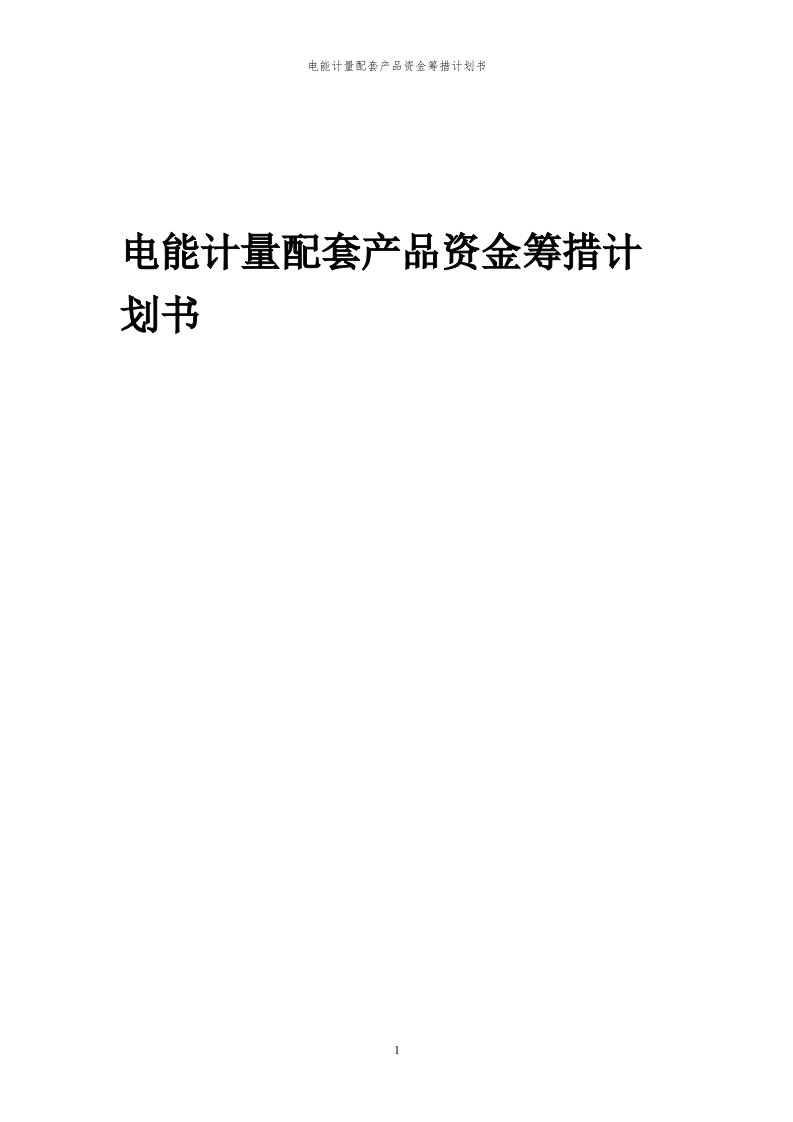 电能计量配套产品资金筹措计划书

电能计量配套产品资金筹措计划书

1